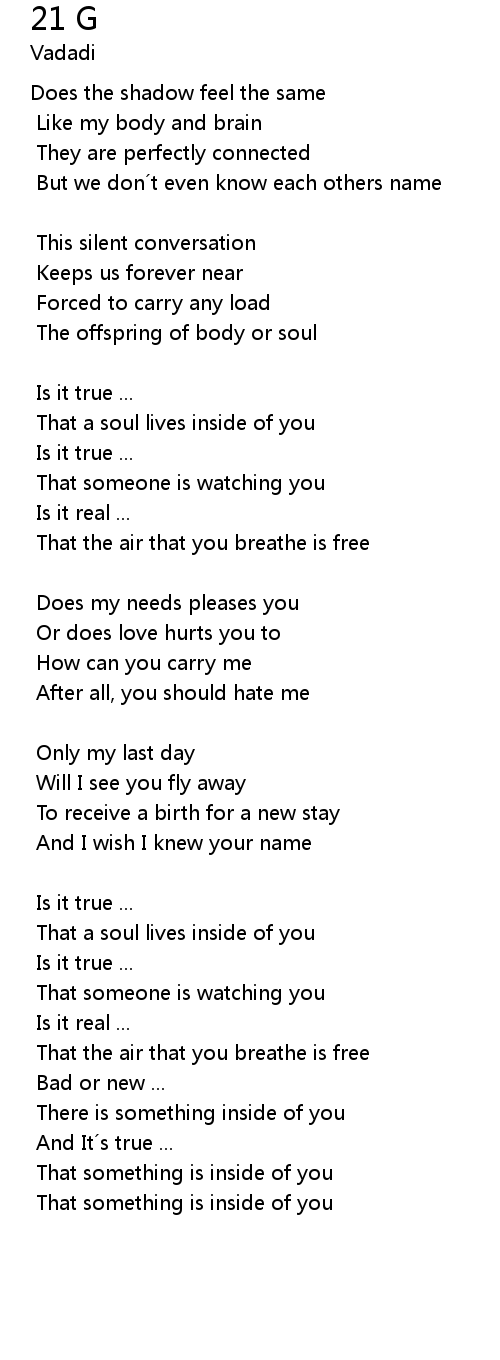 21 G
Vadadi

Does the shadow feel the same
Like my body and brain
They are perfectly connected
But we don´t even know each others name

This silent conversation
Keeps us forever near
Forced to carry any load
The offspring of body or soul

Is it true ...
That a soul lives inside of you
Is it true ...
That someone is watching you
Is it real ...
That the air that you breathe is free

Does my needs pleases you
Or does love hurts you to
How can you carry me
After all, you should hate me

Only my last day
Will I see you fly away
To receive a birth for a new stay
And I wish I knew your name

Is it true ...
That a soul lives inside of you
Is it true ...
That someone is watching you
Is it real ...
That the air that you breathe is free
Bad or new ...
There is something inside of you
And It´s true ...
That something is inside of you
That something is inside of you